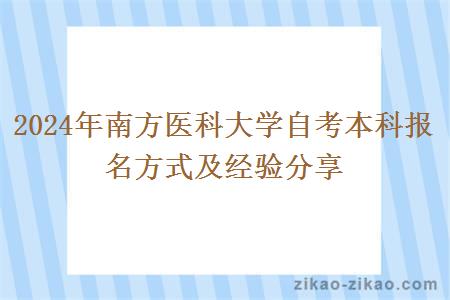 2024年南方医科大学自考本科报名方式及经验分享

zikao-zikao.com